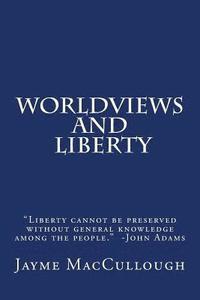 WORLDVIEWS AND LIBERTY

"Liberty cannot be preserved without general knowledge among the people." -John Adams

Jayme MacCullough